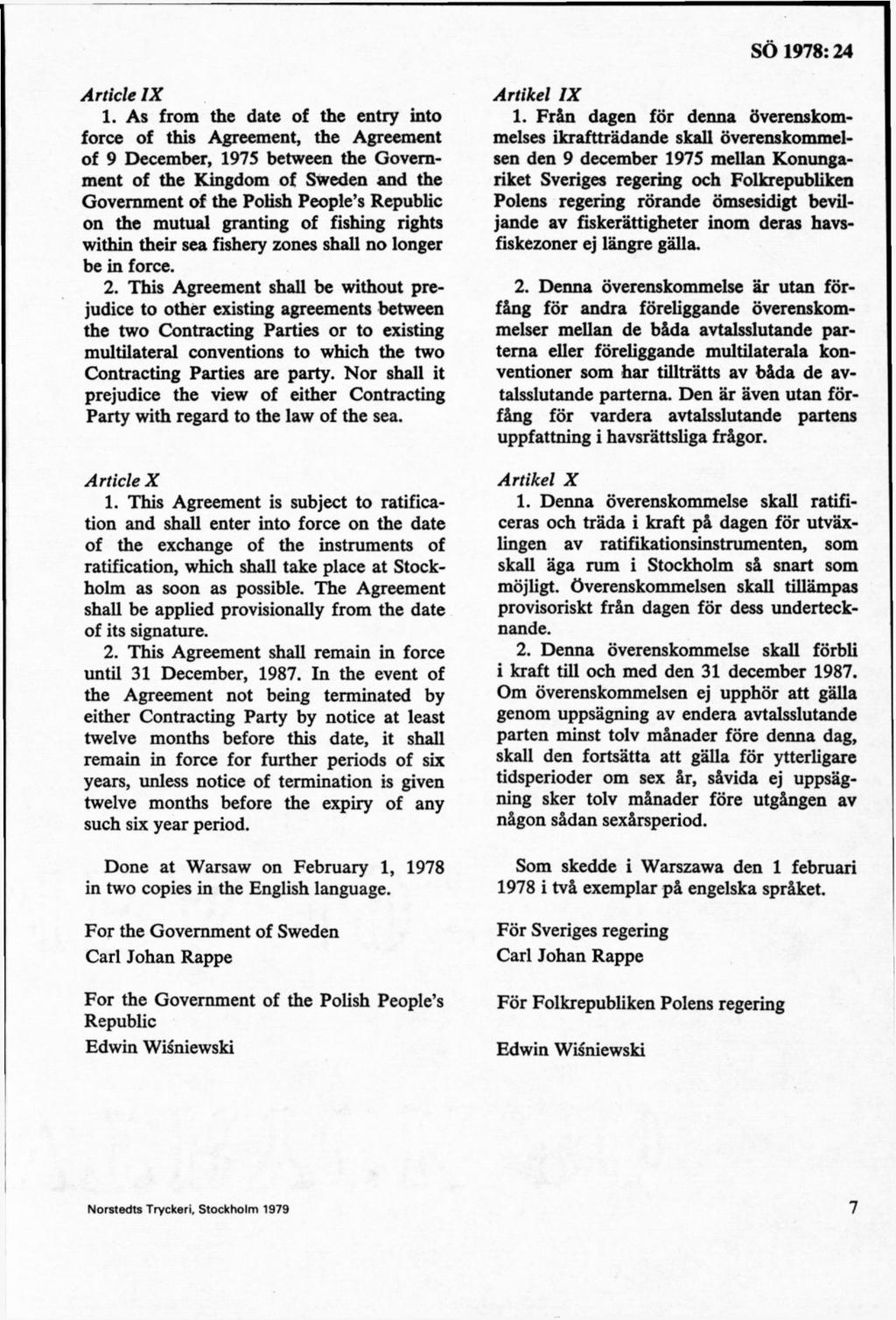 SÖ 1978: 24

Article IX

1. As from the date of the entry into force of this Agreement, the Agreement of 9 December, 1975 between the Government of the Kingdom of Sweden and the Government of the Polish People's Republic on the mutual granting of fishing rights within their sea fishery zones shall no longer be in force.

2. This Agreement shall be without prejudice to other existing agreements between the two Contracting Parties or to existing multilateral conventions to which the two Contracting Parties are party. Nor shall it prejudice the view of either Contracting Party with regard to the law of the sea.

Article X

1. This Agreement is subject to ratification and shall enter into force on the date of the exchange of the instruments of ratification, which shall take place at Stockholm as soon as possible. The Agreement shall be applied provisionally from the date of its signature.

2. This Agreement shall remain in force until 31 December, 1987. In the event of the Agreement not being terminated by either Contracting Party by notice at least twelve months before this date, it shall remain in force for further periods of six years, unless notice of termination is given twelve months before the expiry of any such six year period.

Done at Warsaw on February 1, 1978 in two copies in the English language.

For the Government of Sweden
Carl Johan Rappe

For the Government of the Polish People's Republic
Edwin Wiśniewski

Artikel IX

1. Från dagen för denna överenskommelses ikraftträdande skall överenskommelsen den 9 december 1975 mellan Konungariket Sveriges regering och Folkrepubliken Polens regering rörande ömsesidigt beviljande av fiskerättigheter inom deras havsfiskezoner ej längre gälla.

2. Denna överenskommelse är utan förfång för andra föreliggande överenskommelser mellan de båda avtalsslutande parterna eller föreliggande multilaterala konventioner som har tillträtts av båda de avtalsslutande parterna. Den är även utan förfång för vardera avtalsslutande partens uppfattning i havsrättsliga frågor.

Artikel X

1. Denna överenskommelse skall ratificeras och träda i kraft på dagen för utväxlingen av ratifikationsinstrumenten, som skall äga rum i Stockholm så snart som möjligt. Överenskommelsen skall tillämpas provisoriskt från dagen för dess undertecknande.

2. Denna överenskommelse skall förbli i kraft till och med den 31 december 1987. Om överenskommelsen ej upphör att gälla genom uppsägning av endera avtalsslutande parten minst tolv månader före denna dag, skall den fortsätta att gälla för ytterligare tidsperioder om sex år, såvida ej uppsägning sker tolv månader före utgången av någon sådan sexårsperiod.

Som skedde i Warszawa den 1 februari 1978 i två exemplar på engelska språket.

För Sveriges regering
Carl Johan Rappe

För Folkrepubliken Polens regering

Edwin Wiśniewski

Norstedts Tryckeri, Stockholm 1979

7